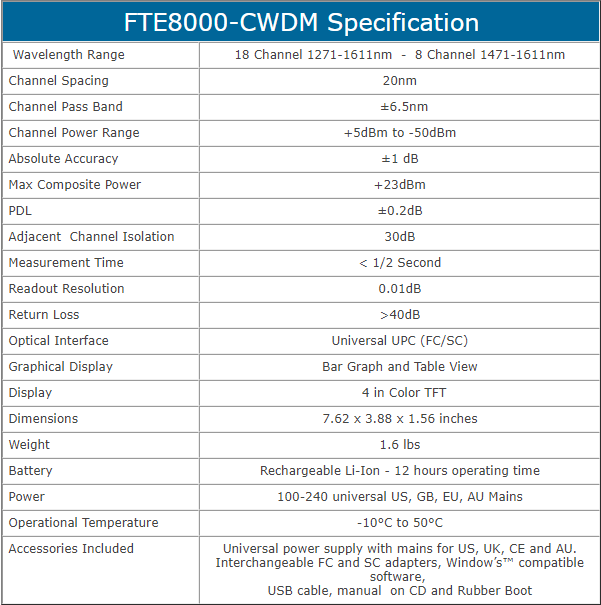 | FTE8000-CWDM Specification | |
|---|---|
| Wavelength Range | 18 Channel 1271-1611nm - 8 Channel 1471-1611nm |
| Channel Spacing | 20nm |
| Channel Pass Band | ±6.5nm |
| Channel Power Range | +5dBm to -50dBm |
| Absolute Accuracy | ±1 dB |
| Max Composite Power | +23dBm |
| PDL | ±0.2dB |
| Adjacent Channel Isolation | 30dB |
| Measurement Time | < 1/2 Second |
| Readout Resolution | 0.01dB |
| Return Loss | >40dB |
| Optical Interface | Universal UPC (FC/SC) |
| Graphical Display | Bar Graph and Table View |
| Display | 4 in Color TFT |
| Dimensions | 7.62 x 3.88 x 1.56 inches |
| Weight | 1.6 lbs |
| Battery | Rechargeable Li-Ion - 12 hours operating time |
| Power | 100-240 universal US, GB, EU, AU Mains |
| Operational Temperature | -10°C to 50°C |
| Accessories Included | Universal power supply with mains for US, UK, CE and AU. Interchangeable FC and SC adapters, Window's™ compatible software, USB cable, manual on CD and Rubber Boot |